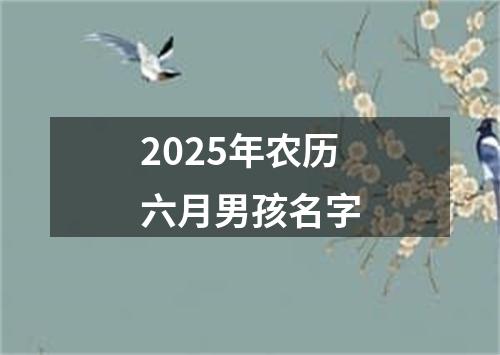 2025年农历
六月男孩名字